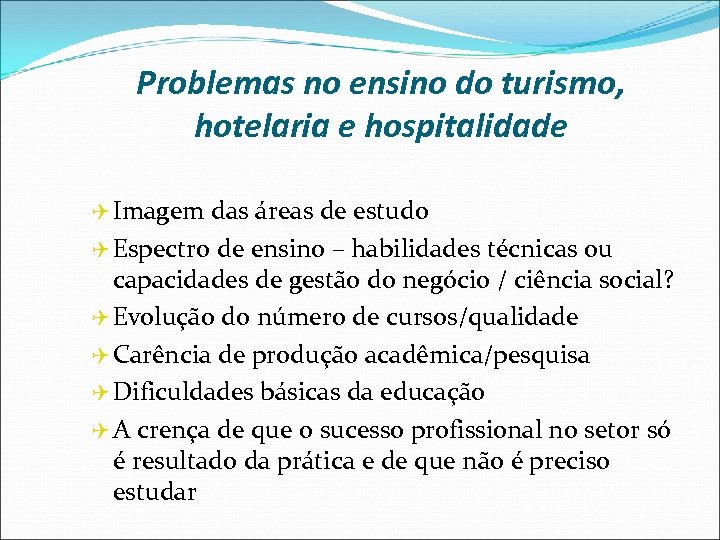 Problemas no ensino do turismo, hotelaria e hospitalidade

Imagem das áreas de estudo
Espectro de ensino – habilidades técnicas ou capacidades de gestão do negócio / ciência social?
Evolução do número de cursos/qualidade
Carência de produção acadêmica/pesquisa
Dificuldades básicas da educação
A crença de que o sucesso profissional no setor só é resultado da prática e de que não é preciso estudar